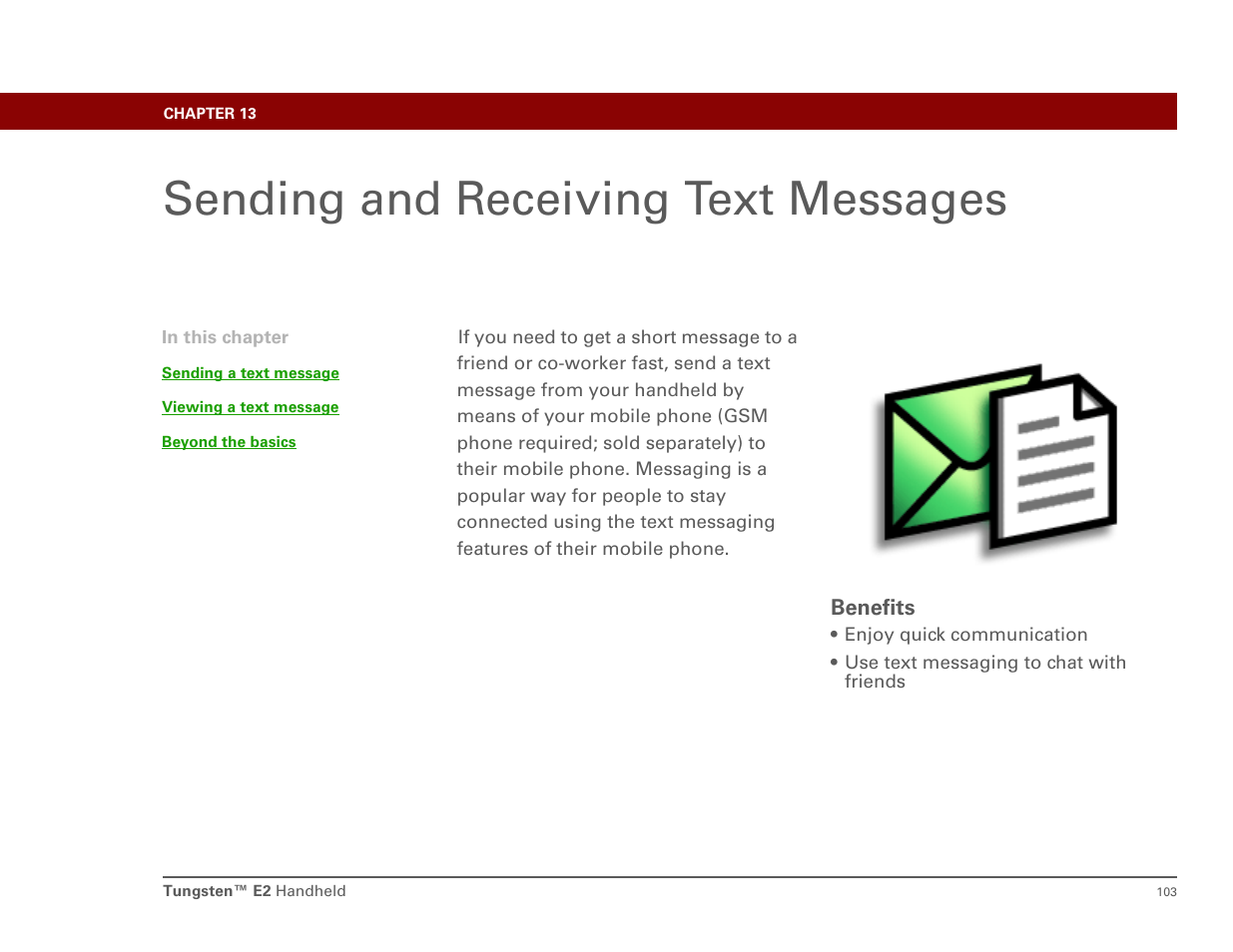 CHAPTER 13

Sending and Receiving Text Messages

In this chapter

Sending a text message

Viewing a text message

Beyond the basics

If you need to get a short message to a friend or co-worker fast, send a text message from your handheld by means of your mobile phone (GSM phone required; sold separately) to their mobile phone. Messaging is a popular way for people to stay connected using the text messaging features of their mobile phone.

Benefits

• Enjoy quick communication

• Use text messaging to chat with friends

Tungsten™ E2 Handheld

103